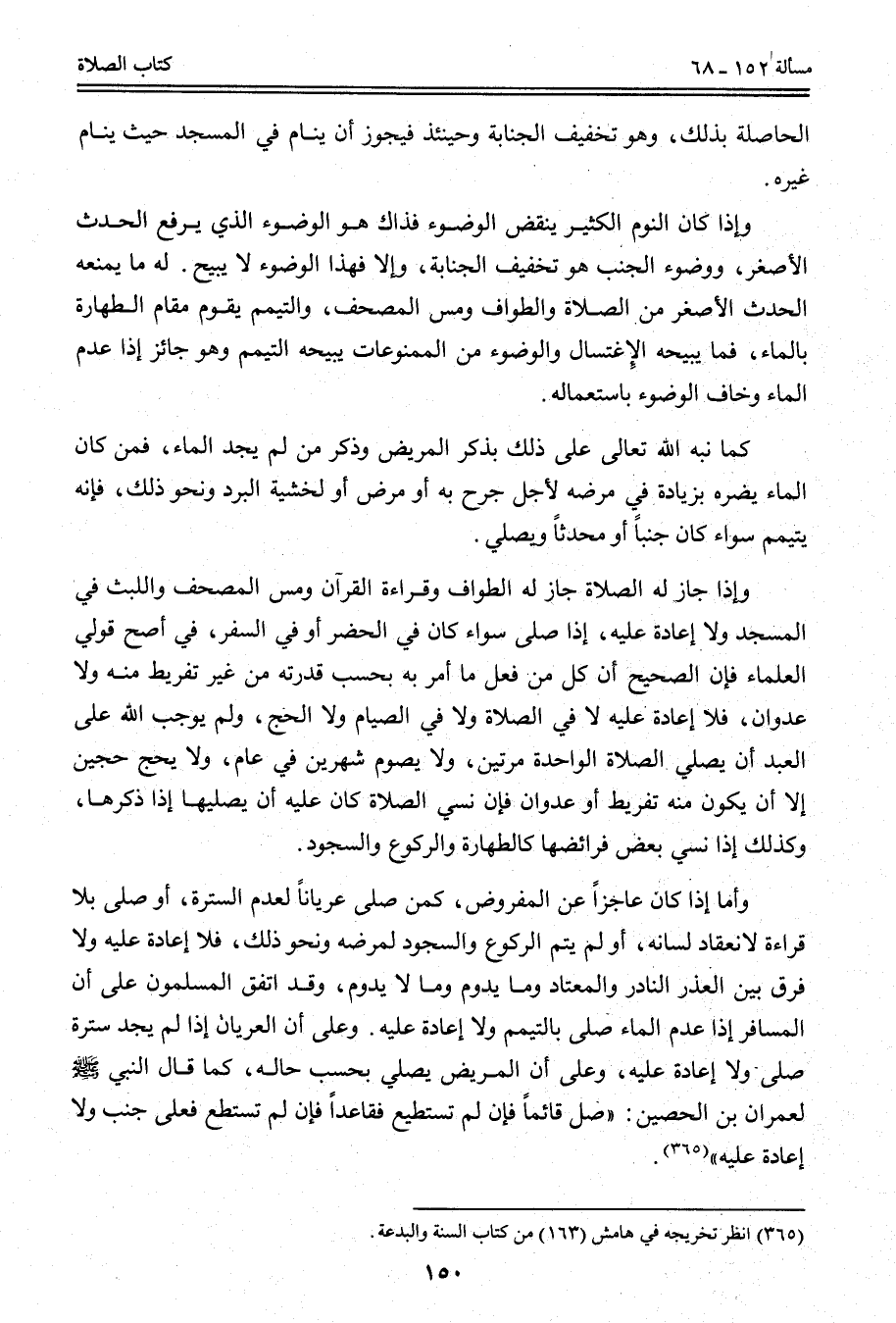 مسألة ١٥٢ ـ ٦٨ كتاب الصلاة

الحاصلة بذلك، وهو تخفيف الجنابة وحينئذ فيجوز أن ينام في المسجد حيث ينام غيره.

وإذا كان النوم الكثير ينقض الوضوء فذاك هو الوضوء الذي يرفع الحدث الأصغر، ووضوء الجنب هو تخفيف الجنابة، وإلا فهذا الوضوء لا يبيح. له ما يمنعه الحدث الأصغر من الصلاة والطواف ومس المصحف، والتيمم يقوم مقام الطهارة بالماء، فما يبيحه الإغتسال والوضوء من الممنوعات يبيحه التيمم وهو جائز إذا عدم الماء وخاف الوضوء باستعماله.

كما نبه الله تعالى على ذلك بذكر المريض وذكر من لم يجد الماء، فمن كان الماء يضره بزيادة في مرضه لأجل جرح به أو مرض أو لخشية البرد ونحو ذلك، فإنه يتيمم سواء كان جنباً أو محدثاً ويصلي.

وإذا جاز له الصلاة جاز له الطواف وقراءة القرآن ومس المصحف واللبث في المسجد ولا إعادة عليه، إذا صلى سواء كان في الحضر أو في السفر، في أصح قولي العلماء فإن الصحيح أن كل من فعل ما أمر به بحسب قدرته من غير تفريط منه ولا عدوان، فلا إعادة عليه لا في الصلاة ولا في الصيام ولا الحج، ولم يوجب الله على العبد أن يصلي الصلاة الواحدة مرتين، ولا يصوم شهرين في عام، ولا يحج حجين إلا أن يكون منه تفريط أو عدوان فإن نسي الصلاة كان عليه أن يصليها إذا ذكرها، وكذلك إذا نسي بعض فرائضها كالطهارة والركوع والسجود.

وأما إذا كان عاجزاً عن المفروض، كمن صلى عرياناً لعدم السترة، أو صلى بلا قراءة لانعقاد لسانه، أو لم يتم الركوع والسجود لمرضه ونحو ذلك، فلا إعادة عليه ولا فرق بين العذر النادر والمعتاد وما يدوم وما لا يدوم، وقد اتفق المسلمون على أن المسافر إذا عدم الماء صلى بالتيمم ولا إعادة عليه. وعلى أن العريان إذا لم يجد سترة صلى ولا إعادة عليه، وعلى أن المريض يصلي بحسب حاله، كما قال النبي ﷺ لعمران بن الحصين: «صل قائماً فإن لم تستطيع فقاعداً فإن لم تستطع فعلى جنب ولا إعادة عليه»(٣٦٥).

(٣٦٥) انظر تخريجه في هامش (١٦٣) من كتاب السنة والبدعة.

١٥٠